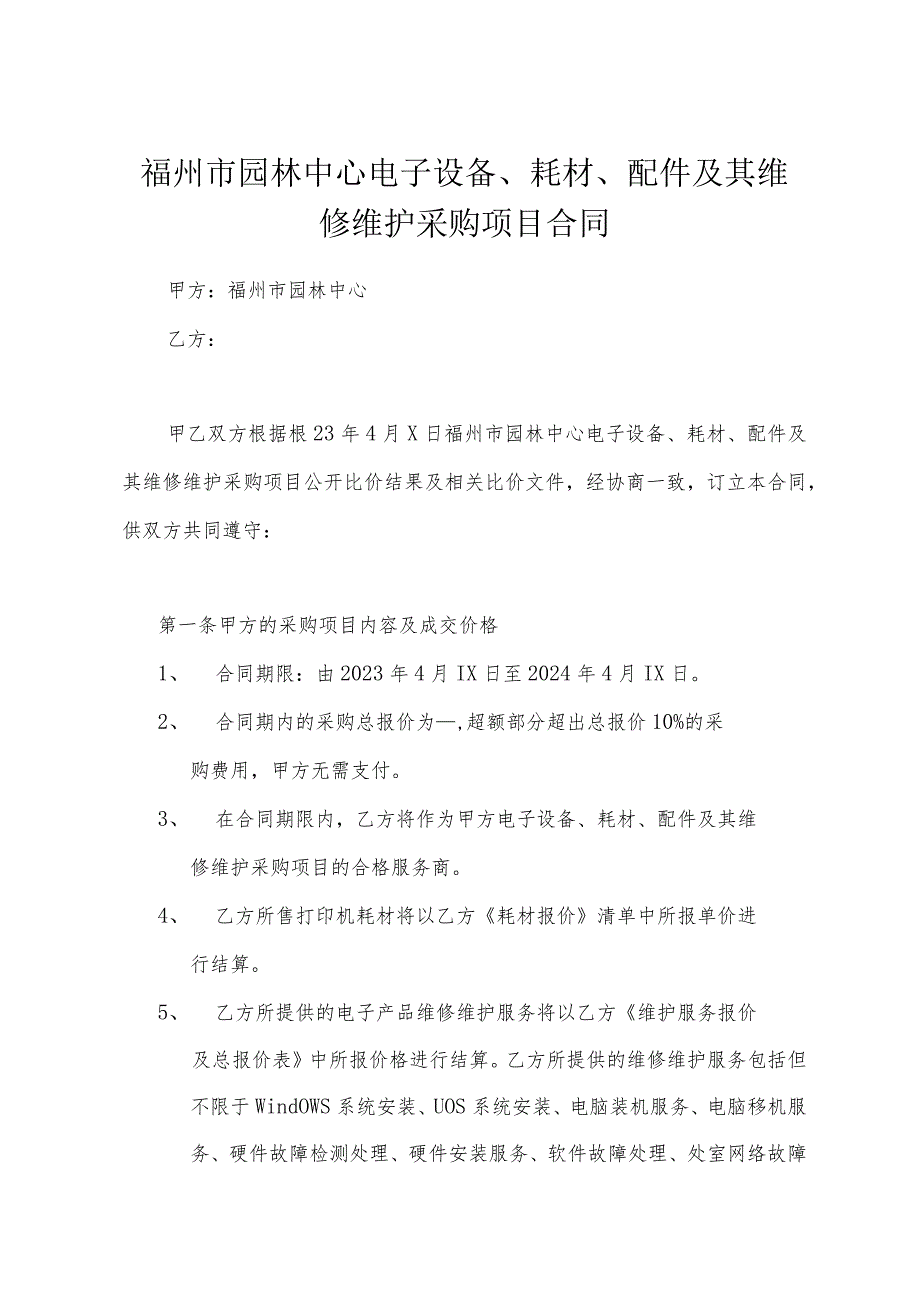 福州市园林中心电子设备、耗材、配件及其维修维护采购项目合同

甲方：福州市园林中心

乙方：

甲乙双方根据根23年4月X日福州市园林中心电子设备、耗材、配件及其维修维护采购项目公开比价结果及相关比价文件，经协商一致，订立本合同，供双方共同遵守：

第一条甲方的采购项目内容及成交价格

1、　合同期限：由2023年4月IX日至2024年4月IX日。

2、　合同期内的采购总报价为—,超额部分超出总报价10%的采购费用，甲方无需支付。

3、　在合同期限内，乙方将作为甲方电子设备、耗材、配件及其维修维护采购项目的合格服务商。

4、　乙方所售打印机耗材将以乙方《耗材报价》清单中所报单价进行结算。

5、　乙方所提供的电子产品维修维护服务将以乙方《维护服务报价及总报价表》中所报价格进行结算。乙方所提供的维修维护服务包括但不限于WindOWS系统安装、UOS系统安装、电脑装机服务、电脑移机服务、硬件故障检测处理、硬件安装服务、软件故障处理、处室网络故障